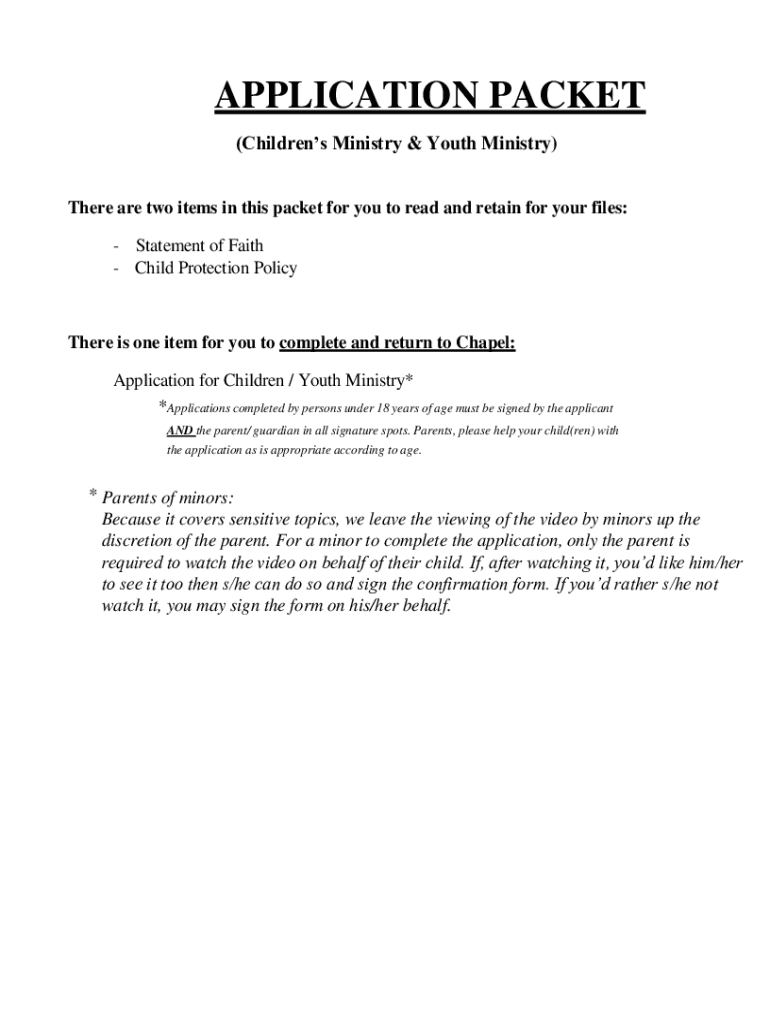 APPLICATION PACKET

(Children's Ministry & Youth Ministry)

There are two items in this packet for you to read and retain for your files:

- Statement of Faith
- Child Protection Policy

There is one item for you to complete and return to Chapel:

Application for Children / Youth Ministry*

*Applications completed by persons under 18 years of age must be signed by the applicant AND the parent/ guardian in all signature spots. Parents, please help your child(ren) with the application as is appropriate according to age.

* Parents of minors:
Because it covers sensitive topics, we leave the viewing of the video by minors up the discretion of the parent. For a minor to complete the application, only the parent is required to watch the video on behalf of their child. If, after watching it, you'd like him/her to see it too then s/he can do so and sign the confirmation form. If you'd rather s/he not watch it, you may sign the form on his/her behalf.